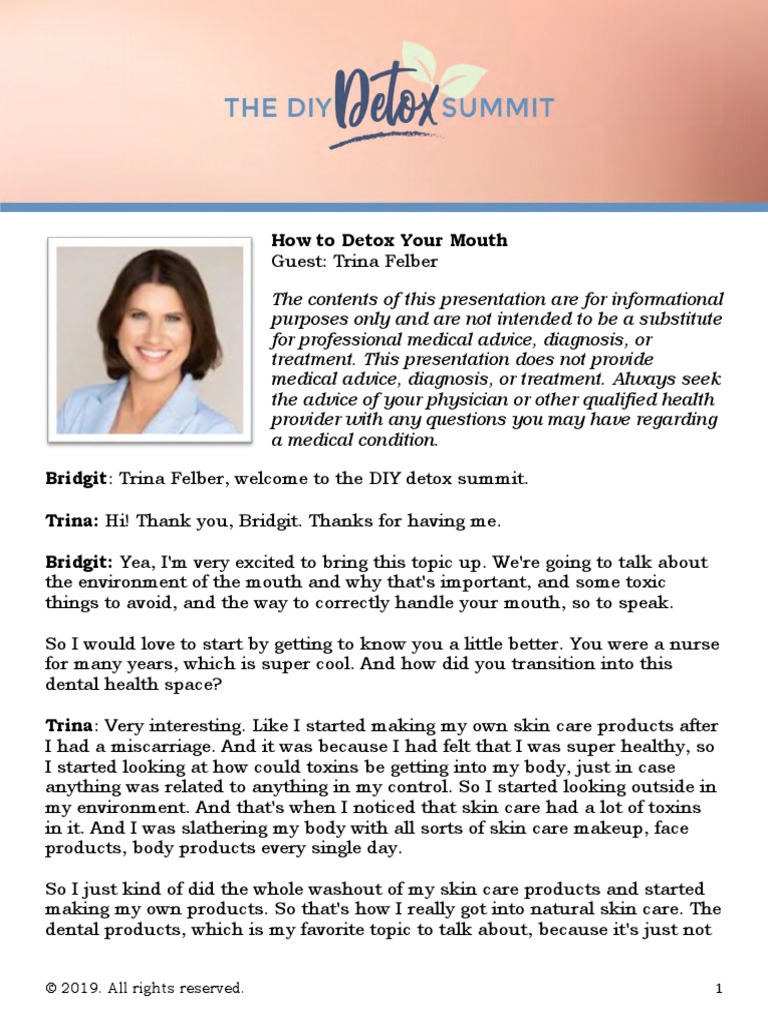 THE DIY Detox SUMMIT

How to Detox Your Mouth
Guest: Trina Felber

The contents of this presentation are for informational purposes only and are not intended to be a substitute for professional medical advice, diagnosis, or treatment. This presentation does not provide medical advice, diagnosis, or treatment. Always seek the advice of your physician or other qualified health provider with any questions you may have regarding a medical condition.

Bridgit: Trina Felber, welcome to the DIY detox summit.

Trina: Hi! Thank you, Bridgit. Thanks for having me.

Bridgit: Yea, I'm very excited to bring this topic up. We're going to talk about the environment of the mouth and why that's important, and some toxic things to avoid, and the way to correctly handle your mouth, so to speak.

So I would love to start by getting to know you a little better. You were a nurse for many years, which is super cool. And how did you transition into this dental health space?

Trina: Very interesting. Like I started making my own skin care products after I had a miscarriage. And it was because I had felt that I was super healthy, so I started looking at how could toxins be getting into my body, just in case anything was related to anything in my control. So I started looking outside in my environment. And that's when I noticed that skin care had a lot of toxins in it. And I was slathering my body with all sorts of skin care makeup, face products, body products every single day.

So I just kind of did the whole washout of my skin care products and started making my own products. So that's how I really got into natural skin care. The dental products, which is my favorite topic to talk about, because it's just not

© 2019. All rights reserved.

1